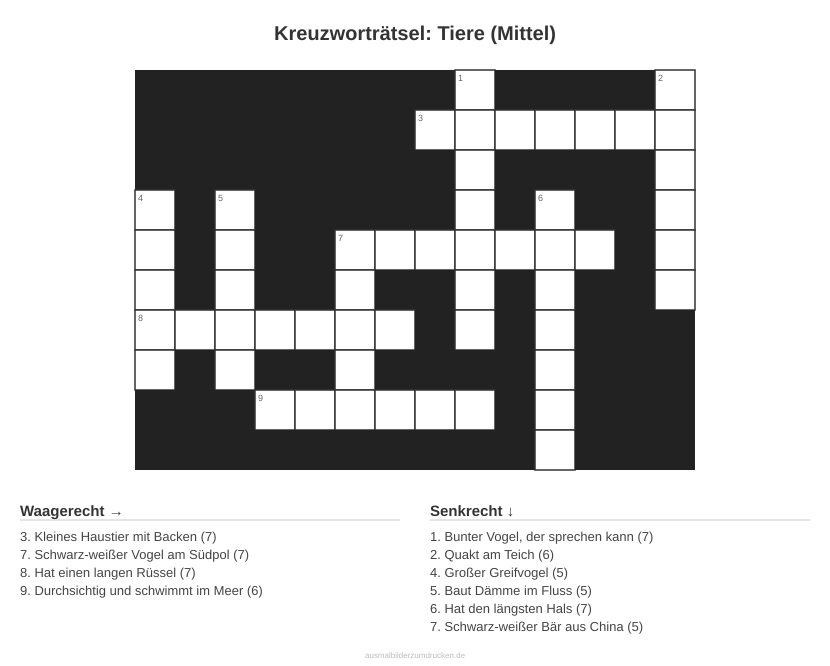 Kreuzworträtsel: Tiere (Mittel)

1
2
3
4
5
6
7
8
9

Waagerecht →

3. Kleines Haustier mit Backen (7)
7. Schwarz-weißer Vogel am Südpol (7)
8. Hat einen langen Rüssel (7)
9. Durchsichtig und schwimmt im Meer (6)

Senkrecht ↓

1. Bunter Vogel, der sprechen kann (7)
2. Quakt am Teich (6)
4. Großer Greifvogel (5)
5. Baut Dämme im Fluss (5)
6. Hat den längsten Hals (7)
7. Schwarz-weißer Bär aus China (5)

ausmalbilderzumdrucken.de